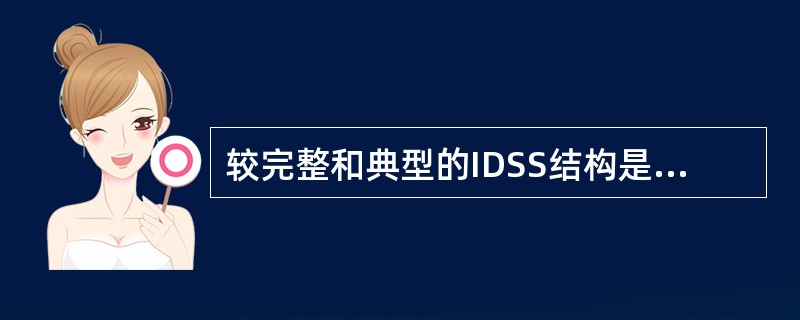 较完整和典型的IDSS结构是...